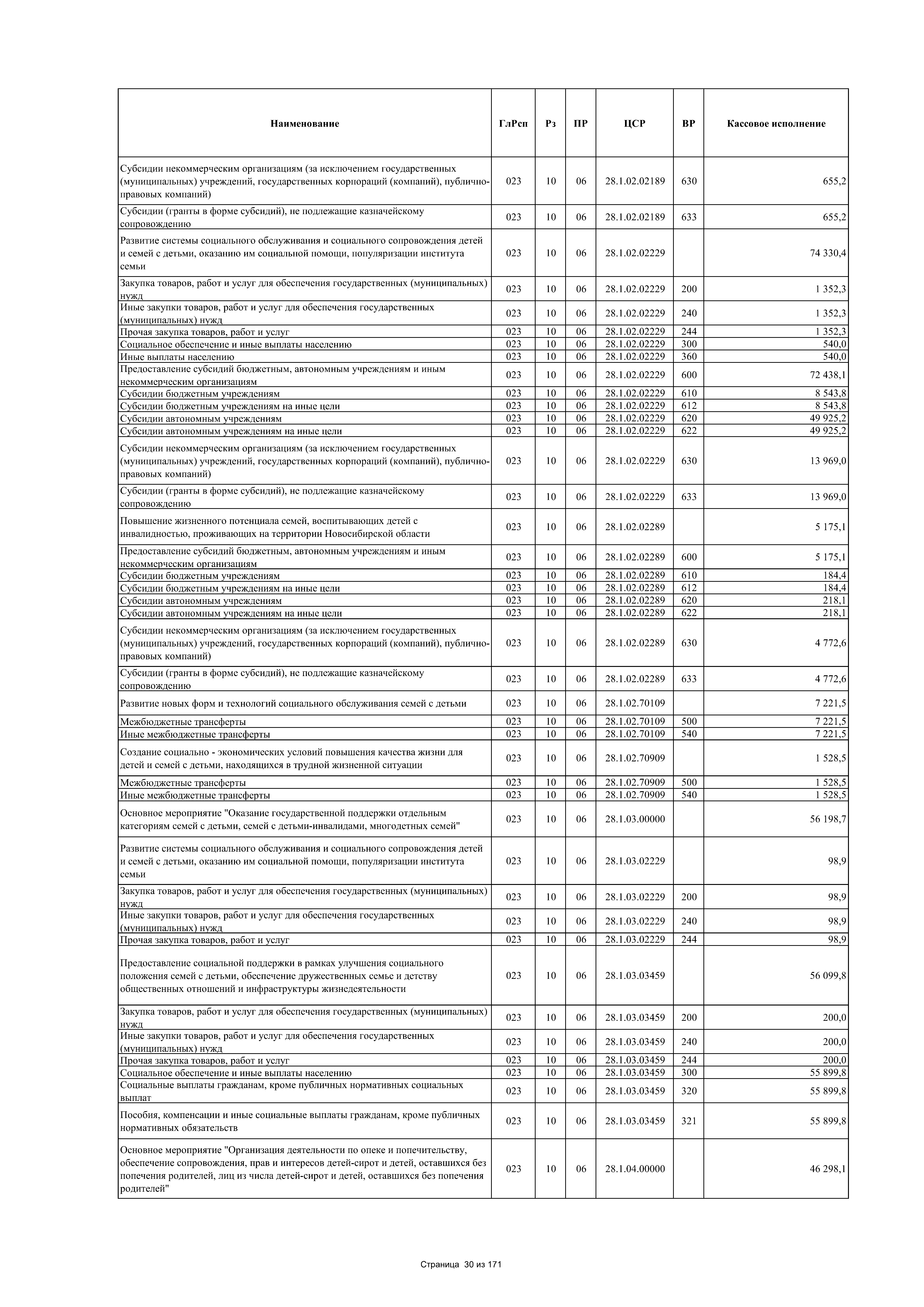 | Наименование | ГлРсп | Рз | ПР | ЦСР | ВР | Кассовое исполнение |
|---|---|---|---|---|---|---|
| Субсидии некоммерческим организациям (за исключением государственных (муниципальных) учреждений, государственных корпораций (компаний), публично-правовых компаний) | 023 | 10 | 06 | 28.1.02.02189 | 630 | 655,2 |
| Субсидии (гранты в форме субсидий), не подлежащие казначейскому сопровождению | 023 | 10 | 06 | 28.1.02.02189 | 633 | 655,2 |
| Развитие системы социального обслуживания и социального сопровождения детей и семей с детьми, оказанию им социальной помощи, популяризации института семьи | 023 | 10 | 06 | 28.1.02.02229 | | 74 330,4 |
| Закупка товаров, работ и услуг для обеспечения государственных (муниципальных) нужд | 023 | 10 | 06 | 28.1.02.02229 | 200 | 1 352,3 |
| Иные закупки товаров, работ и услуг для обеспечения государственных (муниципальных) нужд | 023 | 10 | 06 | 28.1.02.02229 | 240 | 1 352,3 |
| Прочая закупка товаров, работ и услуг | 023 | 10 | 06 | 28.1.02.02229 | 244 | 1 352,3 |
| Социальное обеспечение и иные выплаты населению | 023 | 10 | 06 | 28.1.02.02229 | 300 | 540,0 |
| Иные выплаты населению | 023 | 10 | 06 | 28.1.02.02229 | 360 | 540,0 |
| Предоставление субсидий бюджетным, автономным учреждениям и иным некоммерческим организациям | 023 | 10 | 06 | 28.1.02.02229 | 600 | 72 438,1 |
| Субсидии бюджетным учреждениям | 023 | 10 | 06 | 28.1.02.02229 | 610 | 8 543,8 |
| Субсидии бюджетным учреждениям на иные цели | 023 | 10 | 06 | 28.1.02.02229 | 612 | 8 543,8 |
| Субсидии автономным учреждениям | 023 | 10 | 06 | 28.1.02.02229 | 620 | 49 925,2 |
| Субсидии автономным учреждениям на иные цели | 023 | 10 | 06 | 28.1.02.02229 | 622 | 49 925,2 |
| Субсидии некоммерческим организациям (за исключением государственных (муниципальных) учреждений, государственных корпораций (компаний), публично-правовых компаний) | 023 | 10 | 06 | 28.1.02.02229 | 630 | 13 969,0 |
| Субсидии (гранты в форме субсидий), не подлежащие казначейскому сопровождению | 023 | 10 | 06 | 28.1.02.02229 | 633 | 13 969,0 |
| Повышение жизненного потенциала семей, воспитывающих детей с инвалидностью, проживающих на территории Новосибирской области | 023 | 10 | 06 | 28.1.02.02289 | | 5 175,1 |
| Предоставление субсидий бюджетным, автономным учреждениям и иным некоммерческим организациям | 023 | 10 | 06 | 28.1.02.02289 | 600 | 5 175,1 |
| Субсидии бюджетным учреждениям | 023 | 10 | 06 | 28.1.02.02289 | 610 | 184,4 |
| Субсидии бюджетным учреждениям на иные цели | 023 | 10 | 06 | 28.1.02.02289 | 612 | 184,4 |
| Субсидии автономным учреждениям | 023 | 10 | 06 | 28.1.02.02289 | 620 | 218,1 |
| Субсидии автономным учреждениям на иные цели | 023 | 10 | 06 | 28.1.02.02289 | 622 | 218,1 |
| Субсидии некоммерческим организациям (за исключением государственных (муниципальных) учреждений, государственных корпораций (компаний), публично-правовых компаний) | 023 | 10 | 06 | 28.1.02.02289 | 630 | 4 772,6 |
| Субсидии (гранты в форме субсидий), не подлежащие казначейскому сопровождению | 023 | 10 | 06 | 28.1.02.02289 | 633 | 4 772,6 |
| Развитие новых форм и технологий социального обслуживания семей с детьми | 023 | 10 | 06 | 28.1.02.70109 | | 7 221,5 |
| Межбюджетные трансферты | 023 | 10 | 06 | 28.1.02.70109 | 500 | 7 221,5 |
| Иные межбюджетные трансферты | 023 | 10 | 06 | 28.1.02.70109 | 540 | 7 221,5 |
| Создание социально - экономических условий повышения качества жизни для детей и семей с детьми, находящихся в трудной жизненной ситуации | 023 | 10 | 06 | 28.1.02.70909 | | 1 528,5 |
| Межбюджетные трансферты | 023 | 10 | 06 | 28.1.02.70909 | 500 | 1 528,5 |
| Иные межбюджетные трансферты | 023 | 10 | 06 | 28.1.02.70909 | 540 | 1 528,5 |
| Основное мероприятие "Оказание государственной поддержки отдельным категориям семей с детьми, семей с детьми-инвалидами, многодетных семей" | 023 | 10 | 06 | 28.1.03.00000 | | 56 198,7 |
| Развитие системы социального обслуживания и социального сопровождения детей и семей с детьми, оказанию им социальной помощи, популяризации института семьи | 023 | 10 | 06 | 28.1.03.02229 | | 98,9 |
| Закупка товаров, работ и услуг для обеспечения государственных (муниципальных) нужд | 023 | 10 | 06 | 28.1.03.02229 | 200 | 98,9 |
| Иные закупки товаров, работ и услуг для обеспечения государственных (муниципальных) нужд | 023 | 10 | 06 | 28.1.03.02229 | 240 | 98,9 |
| Прочая закупка товаров, работ и услуг | 023 | 10 | 06 | 28.1.03.02229 | 244 | 98,9 |
| Предоставление социальной поддержки в рамках улучшения социального положения семей с детьми, обеспечение дружественных семье и детству общественных отношений и инфраструктуры жизнедеятельности | 023 | 10 | 06 | 28.1.03.03459 | | 56 099,8 |
| Закупка товаров, работ и услуг для обеспечения государственных (муниципальных) нужд | 023 | 10 | 06 | 28.1.03.03459 | 200 | 200,0 |
| Иные закупки товаров, работ и услуг для обеспечения государственных (муниципальных) нужд | 023 | 10 | 06 | 28.1.03.03459 | 240 | 200,0 |
| Прочая закупка товаров, работ и услуг | 023 | 10 | 06 | 28.1.03.03459 | 244 | 200,0 |
| Социальное обеспечение и иные выплаты населению | 023 | 10 | 06 | 28.1.03.03459 | 300 | 55 899,8 |
| Социальные выплаты гражданам, кроме публичных нормативных социальных выплат | 023 | 10 | 06 | 28.1.03.03459 | 320 | 55 899,8 |
| Пособия, компенсации и иные социальные выплаты гражданам, кроме публичных нормативных обязательств | 023 | 10 | 06 | 28.1.03.03459 | 321 | 55 899,8 |
| Основное мероприятие "Организация деятельности по опеке и попечительству, обеспечение сопровождения, прав и интересов детей-сирот и детей, оставшихся без попечения родителей, лиц из числа детей-сирот и детей, оставшихся без попечения родителей" | 023 | 10 | 06 | 28.1.04.00000 | | 46 298,1 |

Страница 30 из 171